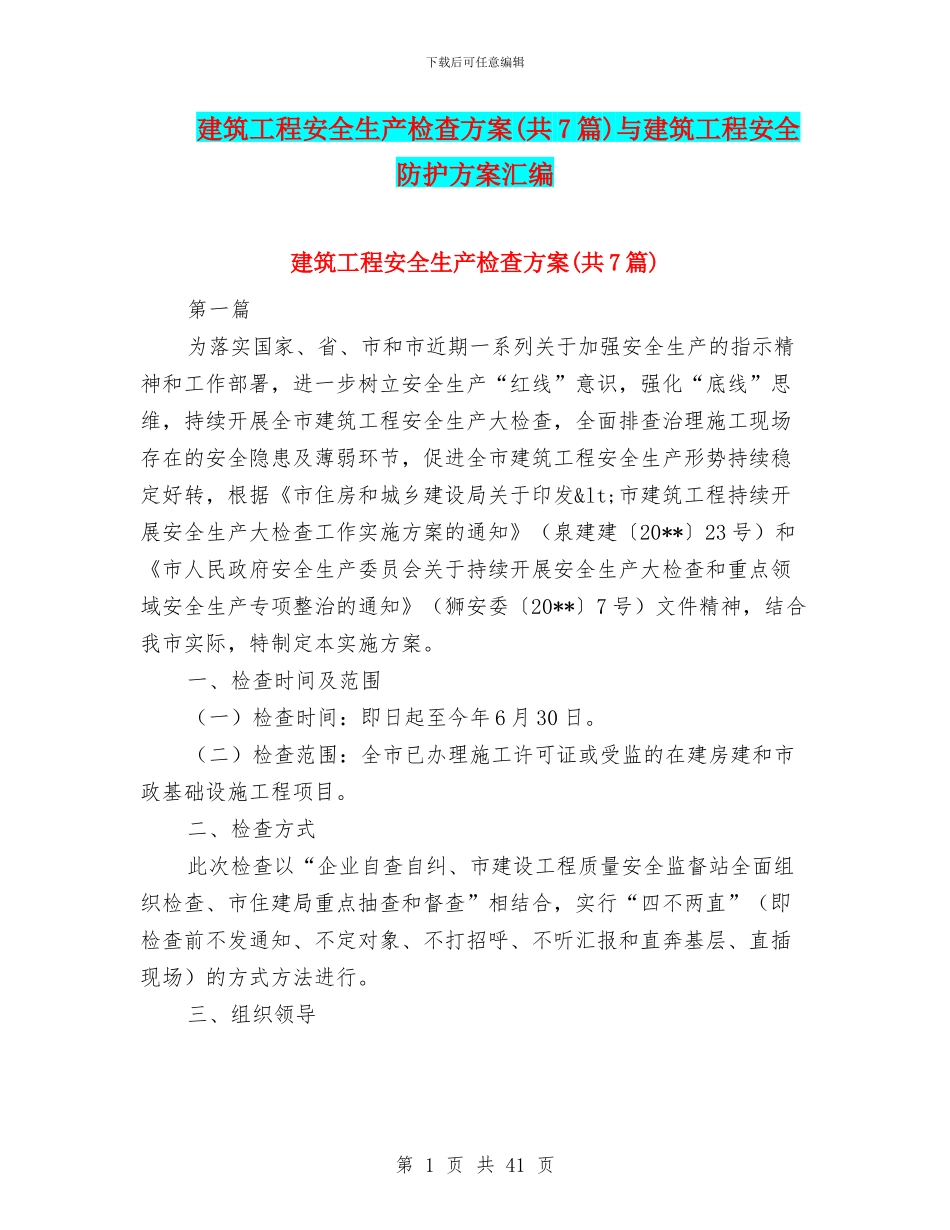 下载后可任意编辑

建筑工程安全生产检查方案(共7篇)与建筑工程安全防护方案汇编

建筑工程安全生产检查方案(共7篇)

第一篇

为落实国家、省、市和市近期一系列关于加强安全生产的指示精神和工作部署，进一步树立安全生产“红线”意识，强化“底线”思维，持续开展全市建筑工程安全生产大检查，全面排查治理施工现场存在的安全隐患及薄弱环节，促进全市建筑工程安全生产形势持续稳定好转，根据《市住房和城乡建设局关于印发&lt;市建筑工程持续开展安全生产大检查工作实施方案的通知》（泉建建〔20**〕23号）和《市人民政府安全生产委员会关于持续开展安全生产大检查和重点领域安全生产专项整治的通知》（狮安委〔20**〕7号）文件精神，结合我市实际，特制定本实施方案。

一、检查时间及范围

（一）检查时间：即日起至今年6月30日。

（二）检查范围：全市已办理施工许可证或受监的在建房建和市政基础设施工程项目。

二、检查方式

此次检查以“企业自查自纠、市建设工程质量安全监督站全面组织检查、市住建局重点抽查和督查”相结合，实行“四不两直”（即检查前不发通知、不定对象、不打招呼、不听汇报和直奔基层、直插现场）的方式方法进行。

三、组织领导

第 1 页 共 41 页